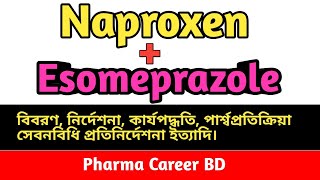 Naproxen
+
Esomeprazole

বিবরণ, নির্দেশনা, কার্যপদ্ধতি, পার্শ্বপ্রতিক্রিয়া সেবনবিধি প্রতিনির্দেশনা ইত্যাদি।

Pharma Career BD